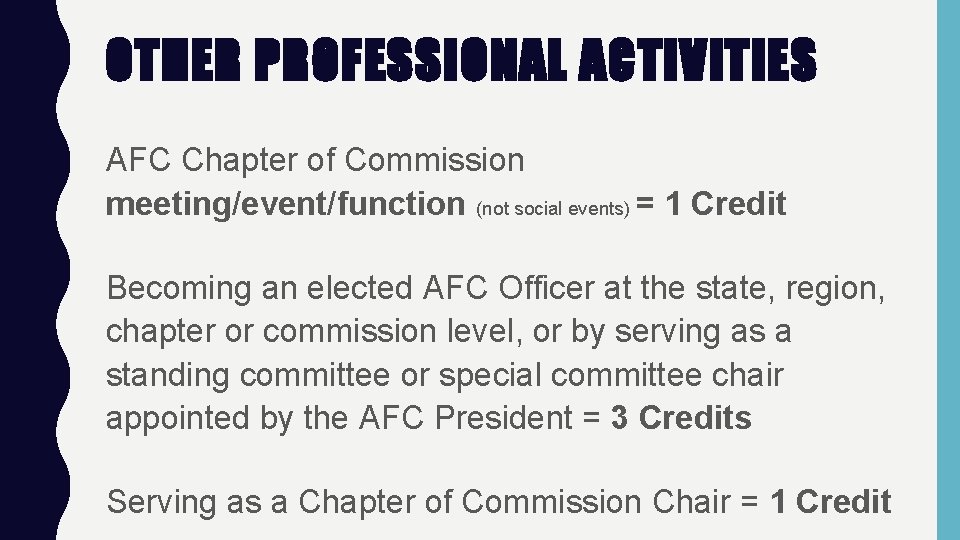 OTHER PROFESSIONAL ACTIVITIES

AFC Chapter of Commission meeting/event/function (not social events) = 1 Credit

Becoming an elected AFC Officer at the state, region, chapter or commission level, or by serving as a standing committee or special committee chair appointed by the AFC President = 3 Credits

Serving as a Chapter of Commission Chair = 1 Credit